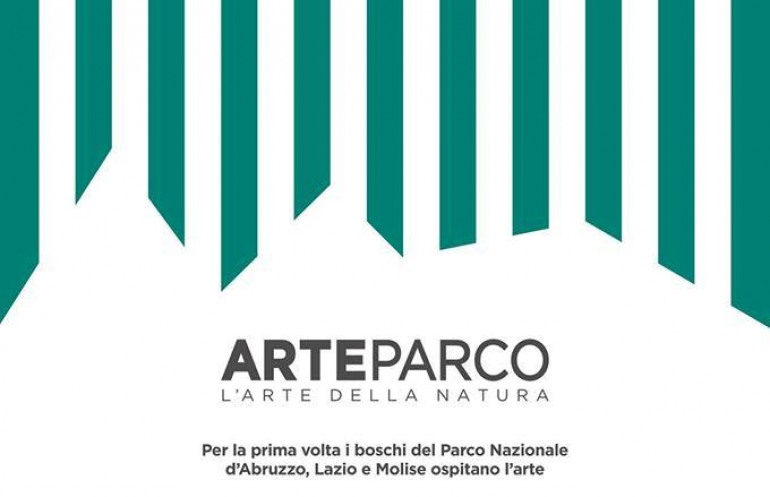 ARTEPARCO
L'ARTE DELLA NATURA

Per la prima volta i boschi del Parco Nazionale d'Abruzzo, Lazio e Molise ospitano l'arte